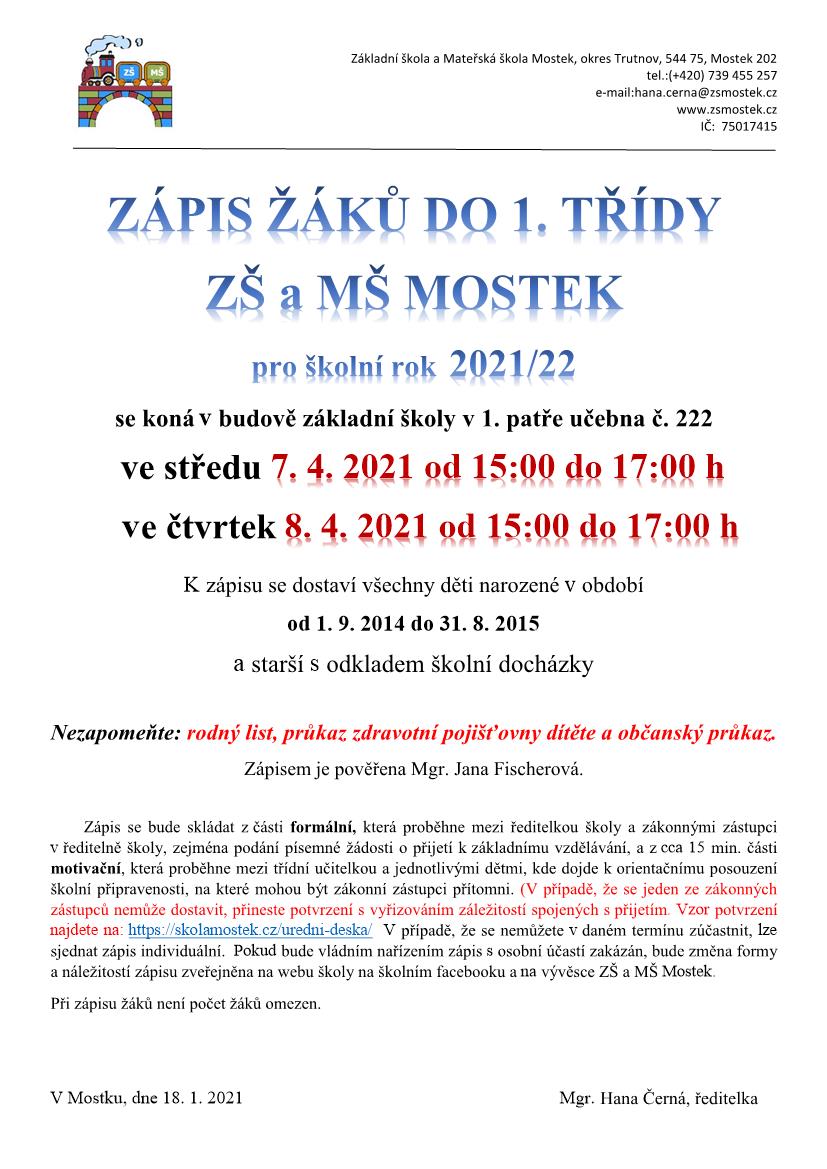 ZŠ MŠ

Základní škola a Mateřská škola Mostek, okres Trutnov, 544 75, Mostek 202
tel.:(+420) 739 455 257
e-mail:hana.cerna@zsmostek.cz
www.zsmostek.cz
IČ: 75017415

ZÁPIS ŽÁKŮ DO 1. TŘÍDY
ZŠ a MŠ MOSTEK

pro školní rok 2021/22

se koná v budově základní školy v 1. patře učebna č. 222

ve středu 7. 4. 2021 od 15:00 do 17:00 h

ve čtvrtek 8. 4. 2021 od 15:00 do 17:00 h

K zápisu se dostaví všechny děti narozené v období

od 1. 9. 2014 do 31. 8. 2015

a starší s odkladem školní docházky

Nezapomeňte: rodný list, průkaz zdravotní pojišťovny dítěte a občanský průkaz.

Zápisem je pověřena Mgr. Jana Fischerová.

Zápis se bude skládat z části formální, která proběhne mezi ředitelkou školy a zákonnými zástupci v ředitelně školy, zejména podání písemné žádosti o přijetí k základnímu vzdělávání, a z cca 15 min. části motivační, která proběhne mezi třídní učitelkou a jednotlivými dětmi, kde dojde k orientačnímu posouzení školní připravenosti, na které mohou být zákonní zástupci přítomni. (V případě, že se jeden ze zákonných zástupců nemůže dostavit, přineste potvrzení s vyřizováním záležitostí spojených s přijetím. Vzor potvrzení najdete na: https://skolamostek.cz/uredni-deska/ V případě, že se nemůžete v daném termínu zúčastnit, lze sjednat zápis individuální. Pokud bude vládním nařízením zápis s osobní účastí zakázán, bude změna formy a náležitostí zápisu zveřejněna na webu školy na školním facebooku a na vývěsce ZŠ a MŠ Mostek.

Při zápisu žáků není počet žáků omezen.

V Mostku, dne 18. 1. 2021

Mgr. Hana Černá, ředitelka